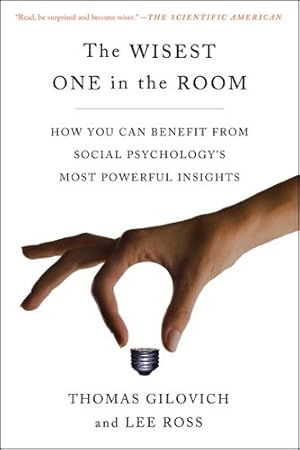 "Read, be surprised and become wiser." —THE SCIENTIFIC AMERICAN

The WISEST ONE in the ROOM

HOW YOU CAN BENEFIT FROM SOCIAL PSYCHOLOGY'S MOST POWERFUL INSIGHTS

THOMAS GILOVICH and LEE ROSS